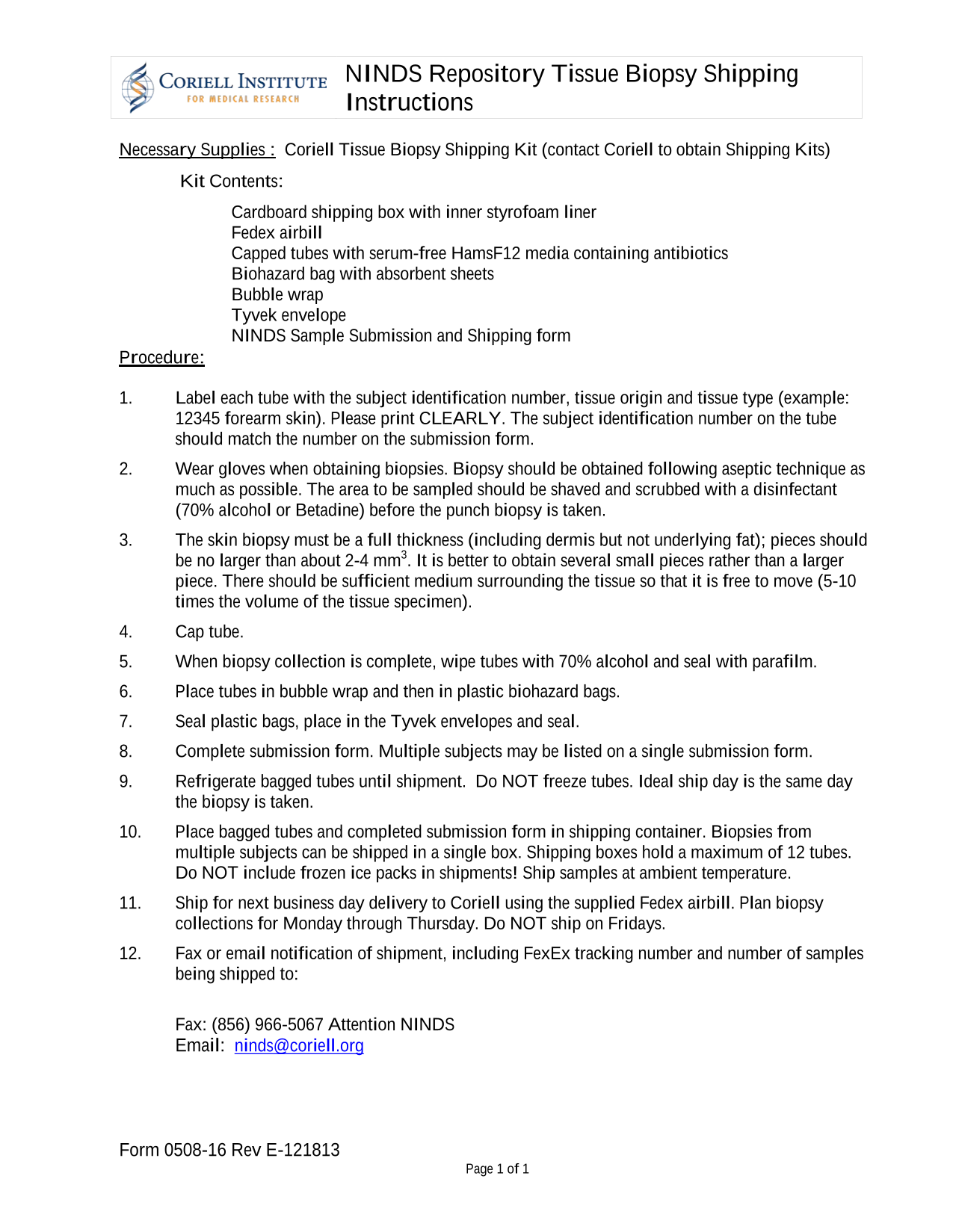 CORIELL INSTITUTE
FOR MEDICAL RESEARCH

NINDS Repository Tissue Biopsy Shipping Instructions

Necessary Supplies : Coriell Tissue Biopsy Shipping Kit (contact Coriell to obtain Shipping Kits)

Kit Contents:

Cardboard shipping box with inner styrofoam liner
Fedex airbill
Capped tubes with serum-free HamsF12 media containing antibiotics
Biohazard bag with absorbent sheets
Bubble wrap
Tyvek envelope
NINDS Sample Submission and Shipping form

Procedure:

1. Label each tube with the subject identification number, tissue origin and tissue type (example: 12345 forearm skin). Please print CLEARLY. The subject identification number on the tube should match the number on the submission form.

2. Wear gloves when obtaining biopsies. Biopsy should be obtained following aseptic technique as much as possible. The area to be sampled should be shaved and scrubbed with a disinfectant (70% alcohol or Betadine) before the punch biopsy is taken.

3. The skin biopsy must be a full thickness (including dermis but not underlying fat); pieces should be no larger than about 2-4 $mm^3$. It is better to obtain several small pieces rather than a larger piece. There should be sufficient medium surrounding the tissue so that it is free to move (5-10 times the volume of the tissue specimen).

4. Cap tube.

5. When biopsy collection is complete, wipe tubes with 70% alcohol and seal with parafilm.

6. Place tubes in bubble wrap and then in plastic biohazard bags.

7. Seal plastic bags, place in the Tyvek envelopes and seal.

8. Complete submission form. Multiple subjects may be listed on a single submission form.

9. Refrigerate bagged tubes until shipment. Do NOT freeze tubes. Ideal ship day is the same day the biopsy is taken.

10. Place bagged tubes and completed submission form in shipping container. Biopsies from multiple subjects can be shipped in a single box. Shipping boxes hold a maximum of 12 tubes. Do NOT include frozen ice packs in shipments! Ship samples at ambient temperature.

11. Ship for next business day delivery to Coriell using the supplied Fedex airbill. Plan biopsy collections for Monday through Thursday. Do NOT ship on Fridays.

12. Fax or email notification of shipment, including FexEx tracking number and number of samples being shipped to:

Fax: (856) 966-5067 Attention NINDS
Email: ninds@coriell.org

Form 0508-16 Rev E-121813

Page 1 of 1